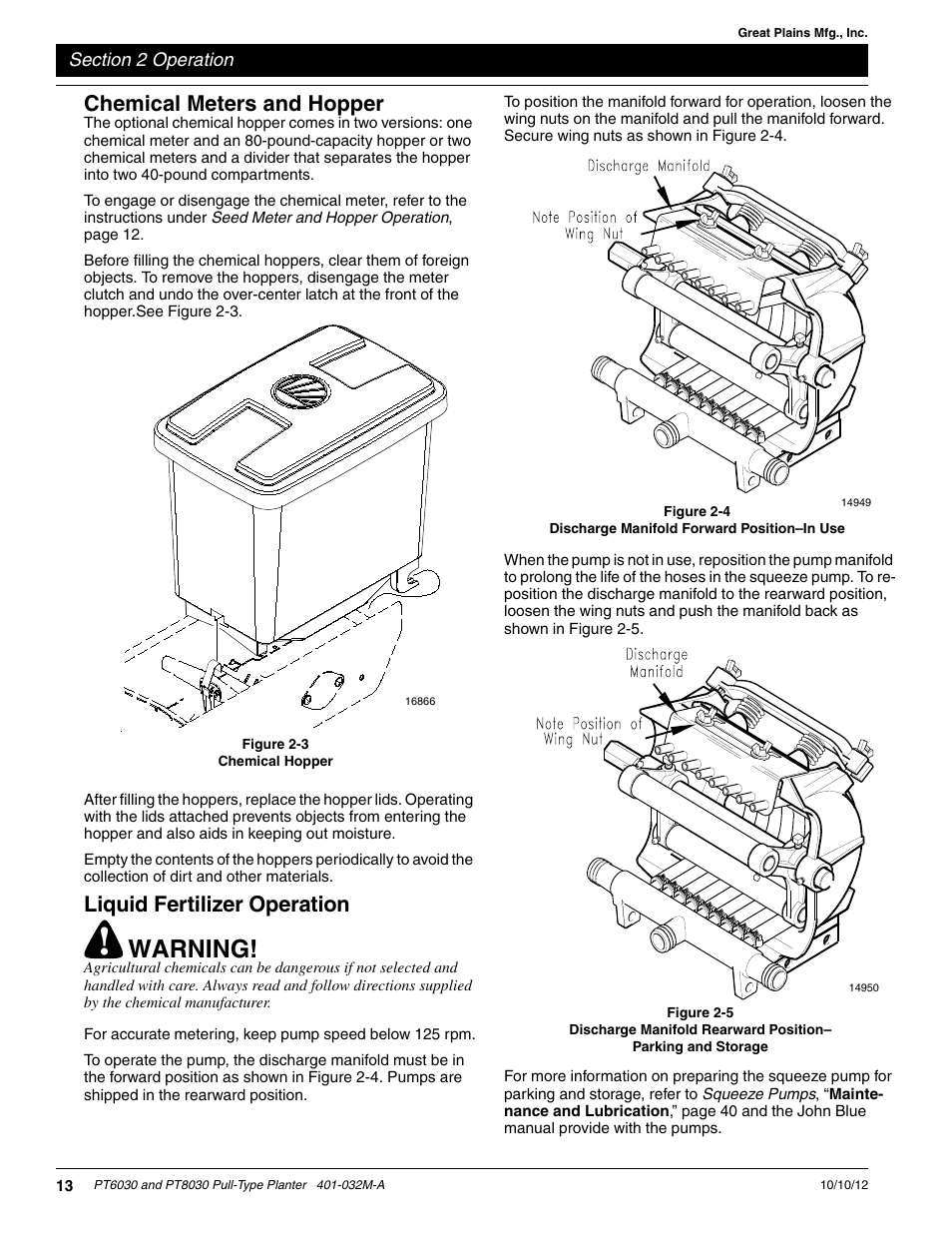 Great Plains Mfg., Inc.

Section 2 Operation

Chemical Meters and Hopper

The optional chemical hopper comes in two versions: one chemical meter and an 80-pound-capacity hopper or two chemical meters and a divider that separates the hopper into two 40-pound compartments.

To engage or disengage the chemical meter, refer to the instructions under Seed Meter and Hopper Operation, page 12.

Before filling the chemical hoppers, clear them of foreign objects. To remove the hoppers, disengage the meter clutch and undo the over-center latch at the front of the hopper.See Figure 2-3.

16866

Figure 2-3
Chemical Hopper

After filling the hoppers, replace the hopper lids. Operating with the lids attached prevents objects from entering the hopper and also aids in keeping out moisture.

Empty the contents of the hoppers periodically to avoid the collection of dirt and other materials.

Liquid Fertilizer Operation

WARNING!

Agricultural chemicals can be dangerous if not selected and handled with care. Always read and follow directions supplied by the chemical manufacturer.

For accurate metering, keep pump speed below 125 rpm.

To operate the pump, the discharge manifold must be in the forward position as shown in Figure 2-4. Pumps are shipped in the rearward position.

To position the manifold forward for operation, loosen the wing nuts on the manifold and pull the manifold forward. Secure wing nuts as shown in Figure 2-4.

Discharge Manifold

Note Position of Wing Nut

14949

Figure 2-4
Discharge Manifold Forward Position–In Use

When the pump is not in use, reposition the pump manifold to prolong the life of the hoses in the squeeze pump. To reposition the discharge manifold to the rearward position, loosen the wing nuts and push the manifold back as shown in Figure 2-5.

Discharge Manifold

Note Position of Wing Nut

14950

Figure 2-5
Discharge Manifold Rearward Position–
Parking and Storage

For more information on preparing the squeeze pump for parking and storage, refer to Squeeze Pumps, “Maintenance and Lubrication,” page 40 and the John Blue manual provide with the pumps.

13 PT6030 and PT8030 Pull-Type Planter 401-032M-A 10/10/12